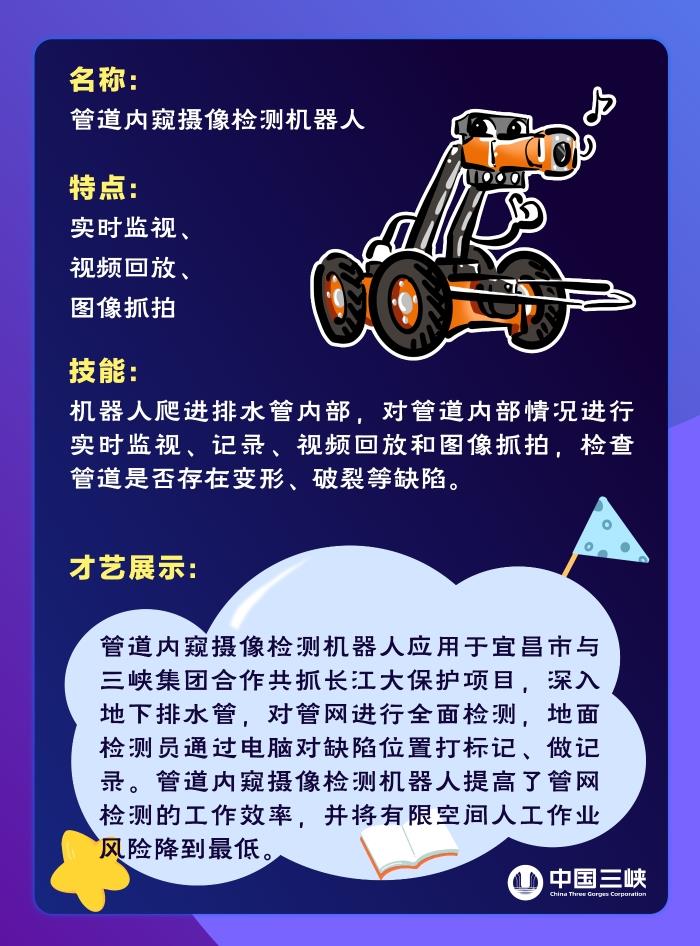 名称:
管道内窥摄像检测机器人

特点:
实时监视、
视频回放、
图像抓拍

技能:
机器人爬进排水管内部，对管道内部情况进行实时监视、记录、视频回放和图像抓拍，检查管道是否存在变形、破裂等缺陷。

才艺展示:

管道内窥摄像检测机器人应用于宜昌市与三峡集团合作共抓长江大保护项目，深入地下排水管，对管网进行全面检测，地面检测员通过电脑对缺陷位置打标记、做记录。管道内窥摄像检测机器人提高了管网检测的工作效率，并将有限空间人工作业风险降到最低。

中国三峡
China Three Gorges Corporation